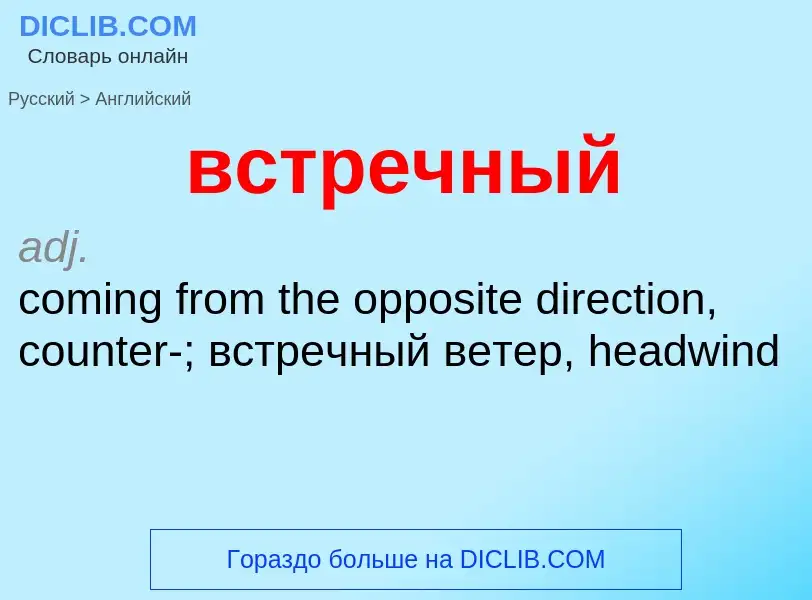 DICLIB.COM
Словарь онлайн

Русский > Английский

встречный

adj.
coming from the opposite direction, counter-; встречный ветер, headwind

Гораздо больше на DICLIB.COM